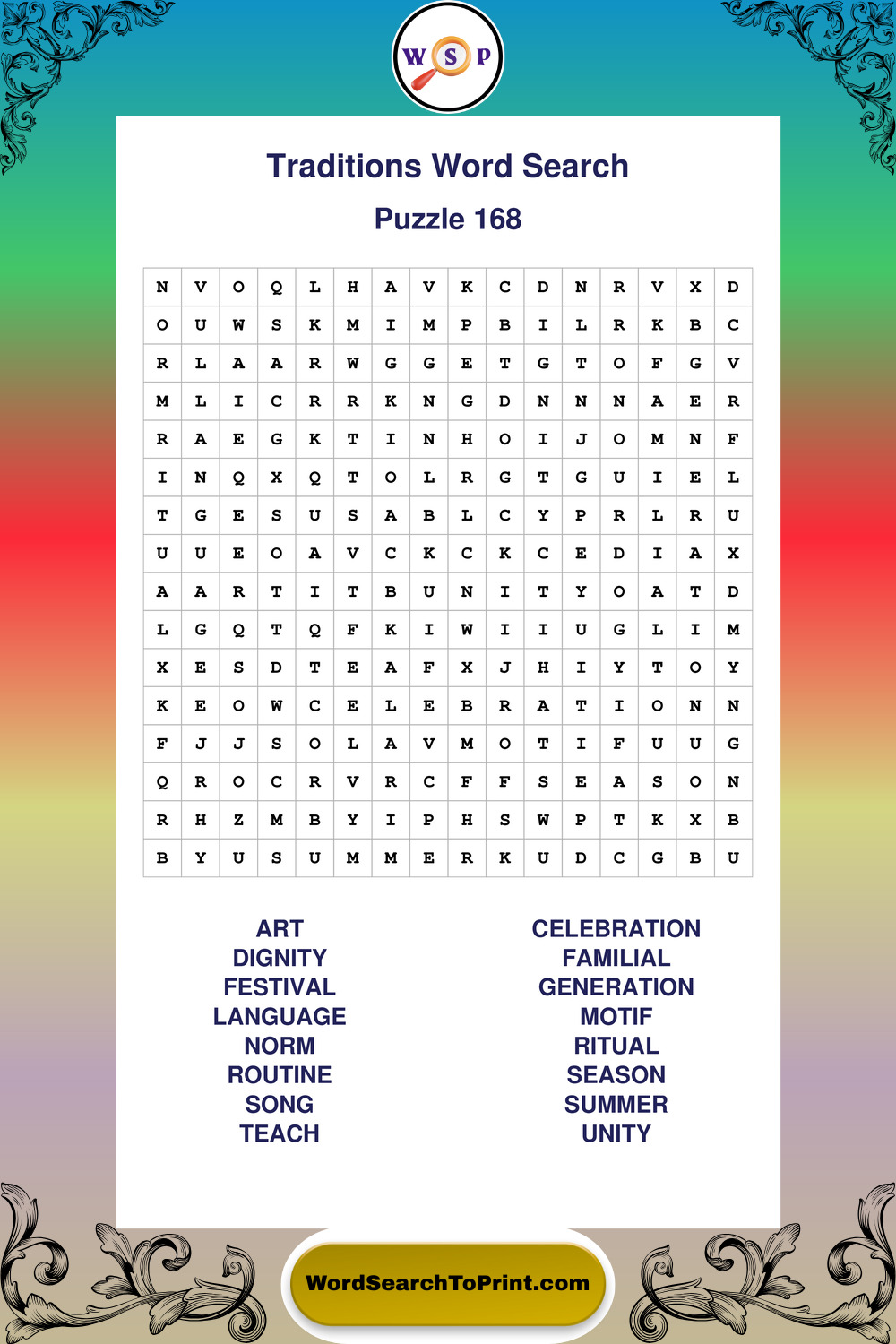 W S P

Traditions Word Search

Puzzle 168

| N | V | O | Q | L | H | A | V | K | C | D | N | R | V | X | D |
|---|---|---|---|---|---|---|---|---|---|---|---|---|---|---|---|
| O | U | W | S | K | M | I | M | P | B | I | L | R | K | B | C |
| R | L | A | A | R | W | G | G | E | T | G | T | O | F | G | V |
| M | L | I | C | R | R | K | N | G | D | N | N | N | A | E | R |
| R | A | E | G | K | T | I | N | H | O | I | J | O | M | N | F |
| I | N | Q | X | Q | T | O | L | R | G | T | G | U | I | E | L |
| T | G | E | S | U | S | A | B | L | C | Y | P | R | L | R | U |
| U | U | E | O | A | V | C | K | C | K | C | E | D | I | A | X |
| A | A | R | T | I | T | B | U | N | I | T | Y | O | A | T | D |
| L | G | Q | T | Q | F | K | I | W | I | I | U | G | L | I | M |
| X | E | S | D | T | E | A | F | X | J | H | I | Y | T | O | Y |
| K | E | O | W | C | E | L | E | B | R | A | T | I | O | N | N |
| F | J | J | S | O | L | A | V | M | O | T | I | F | U | U | G |
| Q | R | O | C | R | V | R | C | F | F | S | E | A | S | O | N |
| R | H | Z | M | B | Y | I | P | H | S | W | P | T | K | X | B |
| B | Y | U | S | U | M | M | E | R | K | U | D | C | G | B | U |

ART
DIGNITY
FESTIVAL
LANGUAGE
NORM
ROUTINE
SONG
TEACH

CELEBRATION
FAMILIAL
GENERATION
MOTIF
RITUAL
SEASON
SUMMER
UNITY

WordSearchToPrint.com